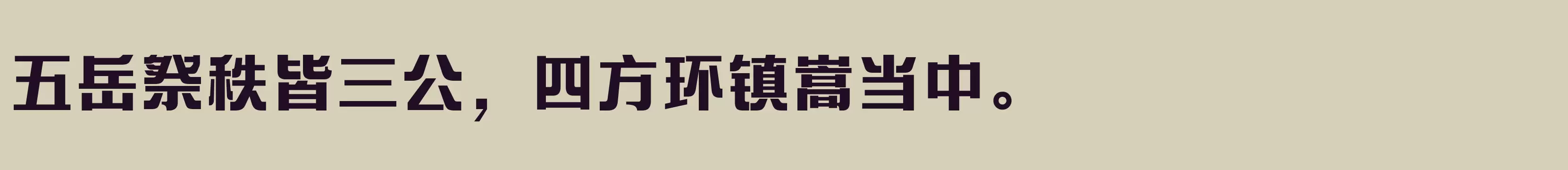 五岳祭秩皆三公，四方环镇嵩当中。